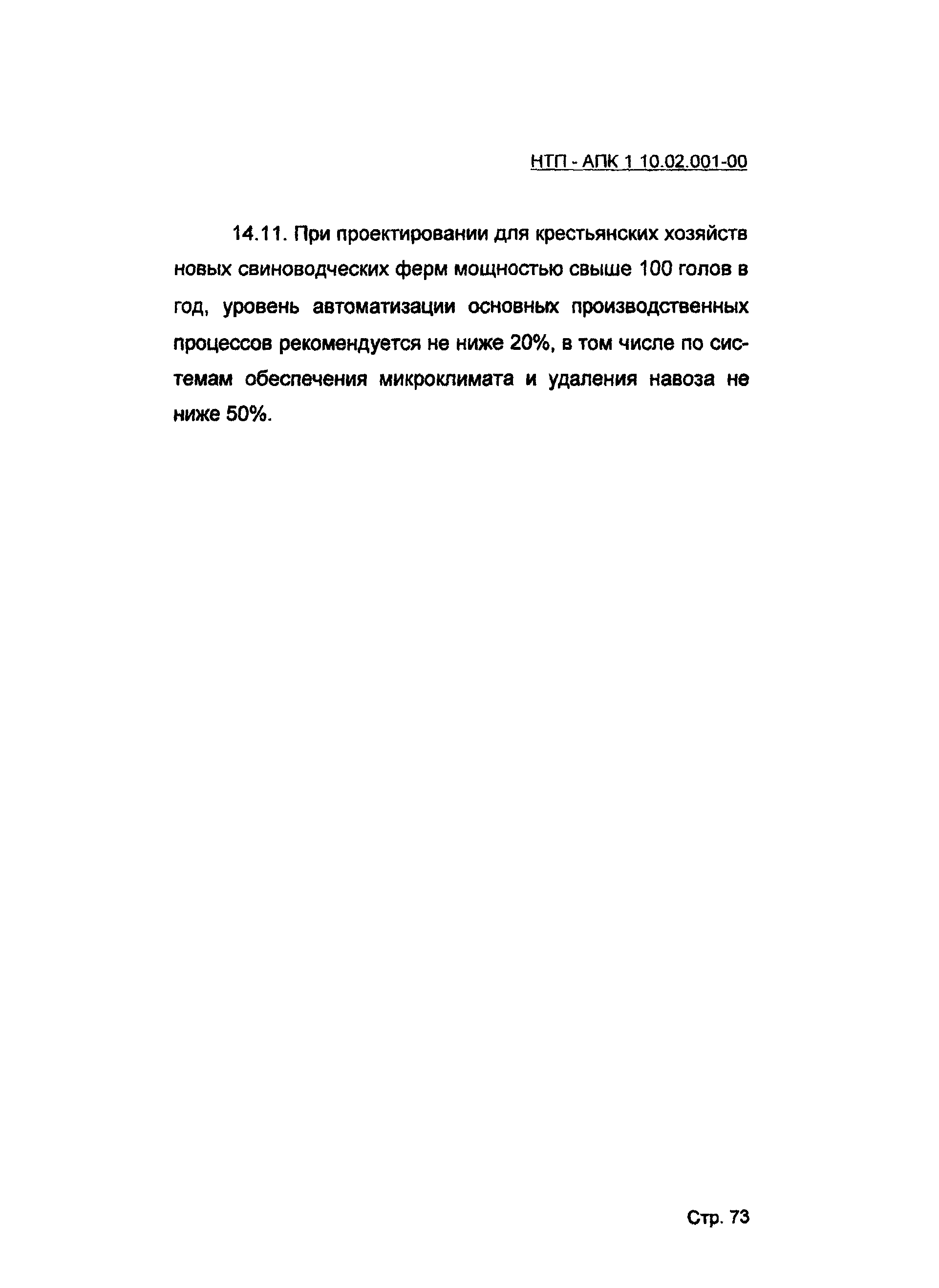 НТП - АПК 1 10.02.001-00

14.11. При проектировании для крестьянских хозяйств новых свиноводческих ферм мощностью свыше 100 голов в год, уровень автоматизации основных производственных процессов рекомендуется не ниже 20%, в том числе по системам обеспечения микроклимата и удаления навоза не ниже 50%.

Стр. 73